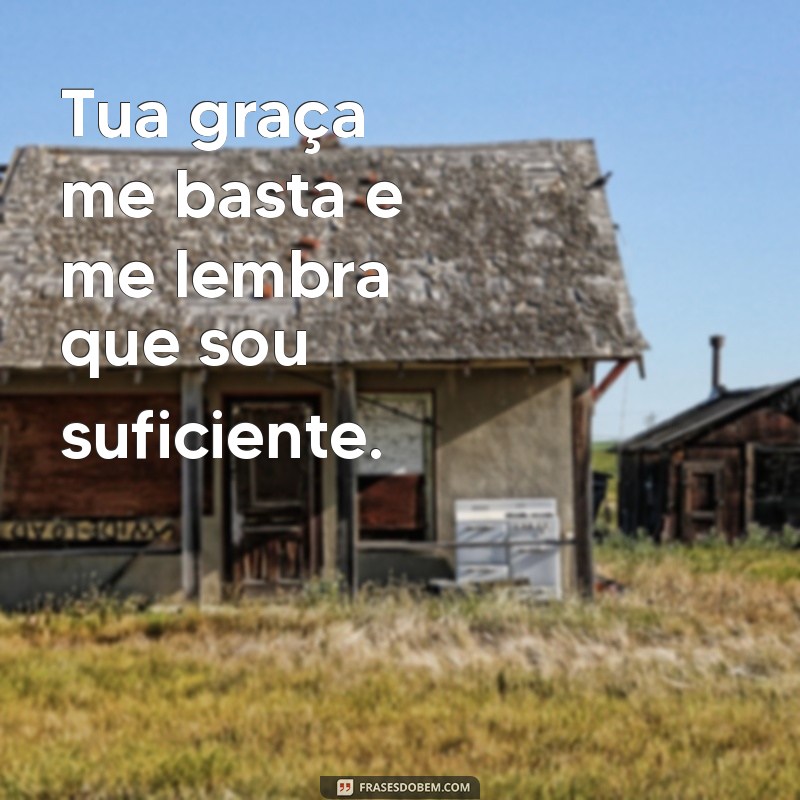 Tua graça me basta e me lembra que sou suficiente.

FRASESDOBEM.COM